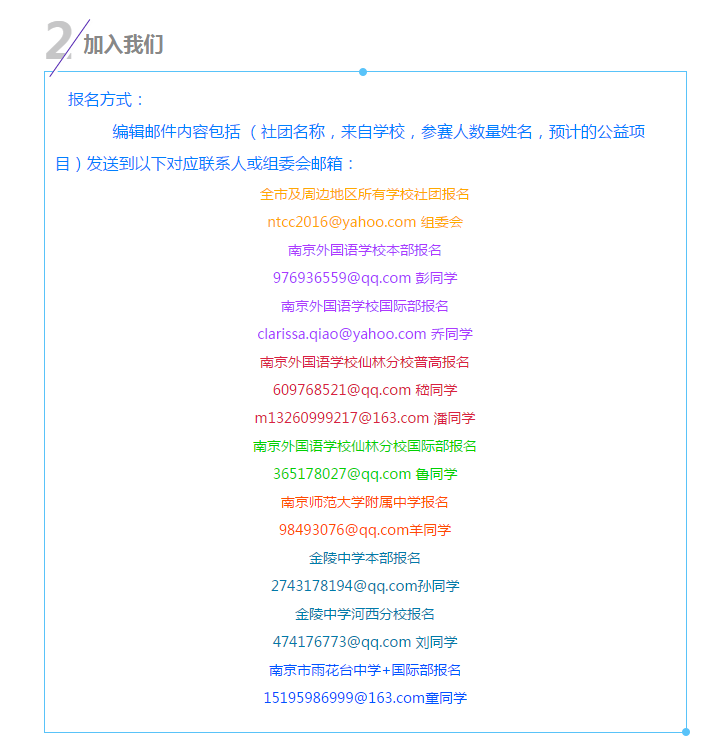 2 加入我们

报名方式：

编辑邮件内容包括（社团名称，来自学校，参赛人数量姓名，预计的公益项目）发送到以下对应联系人或组委会邮箱：

全市及周边地区所有学校社团报名

ntcc2016@yahoo.com 组委会

南京外国语学校本部报名

976936559@qq.com 彭同学

南京外国语学校国际部报名

clarissa.qiao@yahoo.com 乔同学

南京外国语学校仙林分校普高报名

609768521@qq.com 嵇同学

m13260999217@163.com 潘同学

南京外国语学校仙林分校国际部报名

365178027@qq.com 鲁同学

南京师范大学附属中学报名

98493076@qq.com羊同学

金陵中学本部报名

2743178194@qq.com孙同学

金陵中学河西分校报名

474176773@qq.com 刘同学

南京市雨花台中学+国际部报名

15195986999@163.com童同学